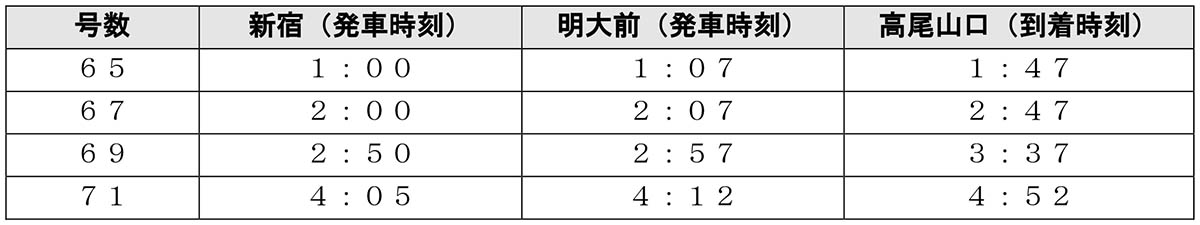 | 号数 | 新宿（発車時刻） | 明大前（発車時刻） | 高尾山口（到着時刻） |
|---|---|---|---|
| ６５ | １：００ | １：０７ | １：４７ |
| ６７ | ２：００ | ２：０７ | ２：４７ |
| ６９ | ２：５０ | ２：５７ | ３：３７ |
| ７１ | ４：０５ | ４：１２ | ４：５２ |